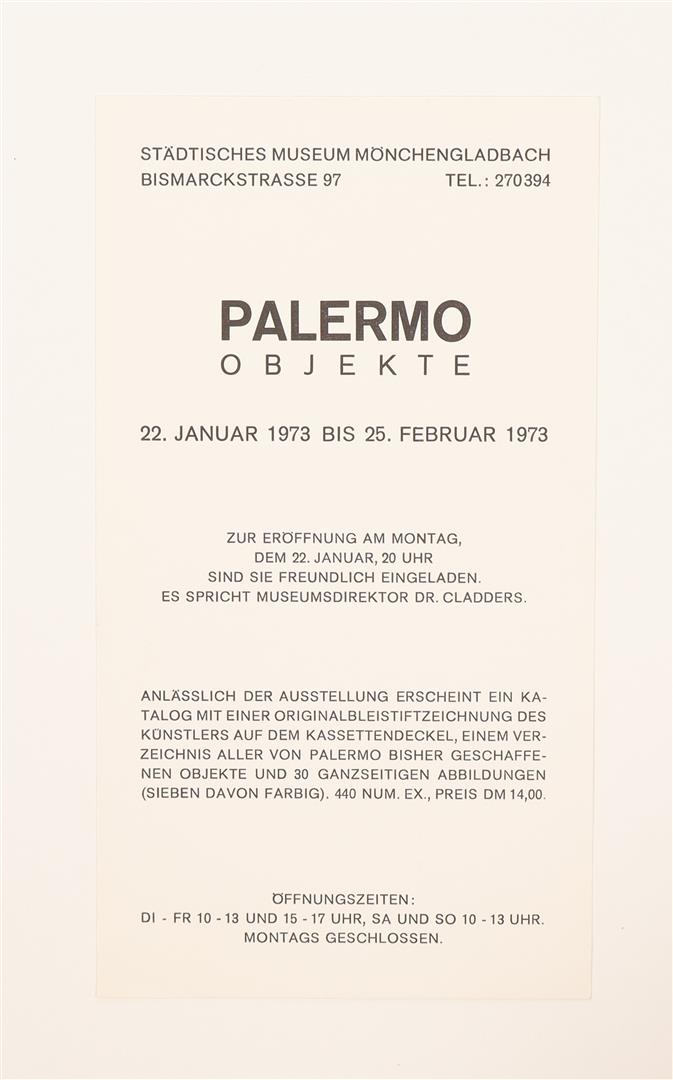 STÄDTISCHES MUSEUM MÖNCHENGLADBACH
BISMARCKSTRASSE 97 TEL.: 270394

PALERMO
OBJEKTE

22. JANUAR 1973 BIS 25. FEBRUAR 1973

ZUR ERÖFFNUNG AM MONTAG,
DEM 22. JANUAR, 20 UHR
SIND SIE FREUNDLICH EINGELADEN.
ES SPRICHT MUSEUMSDIREKTOR DR. CLADDERS.

ANLÄSSLICH DER AUSSTELLUNG ERSCHEINT EIN KATALOG MIT EINER ORIGINALBLEISTIFTZEICHNUNG DES KÜNSTLERS AUF DEM KASSETTENDECKEL, EINEM VERZEICHNIS ALLER VON PALERMO BISHER GESCHAFFENEN OBJEKTE UND 30 GANZSEITIGEN ABBILDUNGEN (SIEBEN DAVON FARBIG). 440 NUM. EX., PREIS DM 14,00.

ÖFFNUNGSZEITEN:
DI - FR 10 - 13 UND 15 - 17 UHR, SA UND SO 10 - 13 UHR.
MONTAGS GESCHLOSSEN.